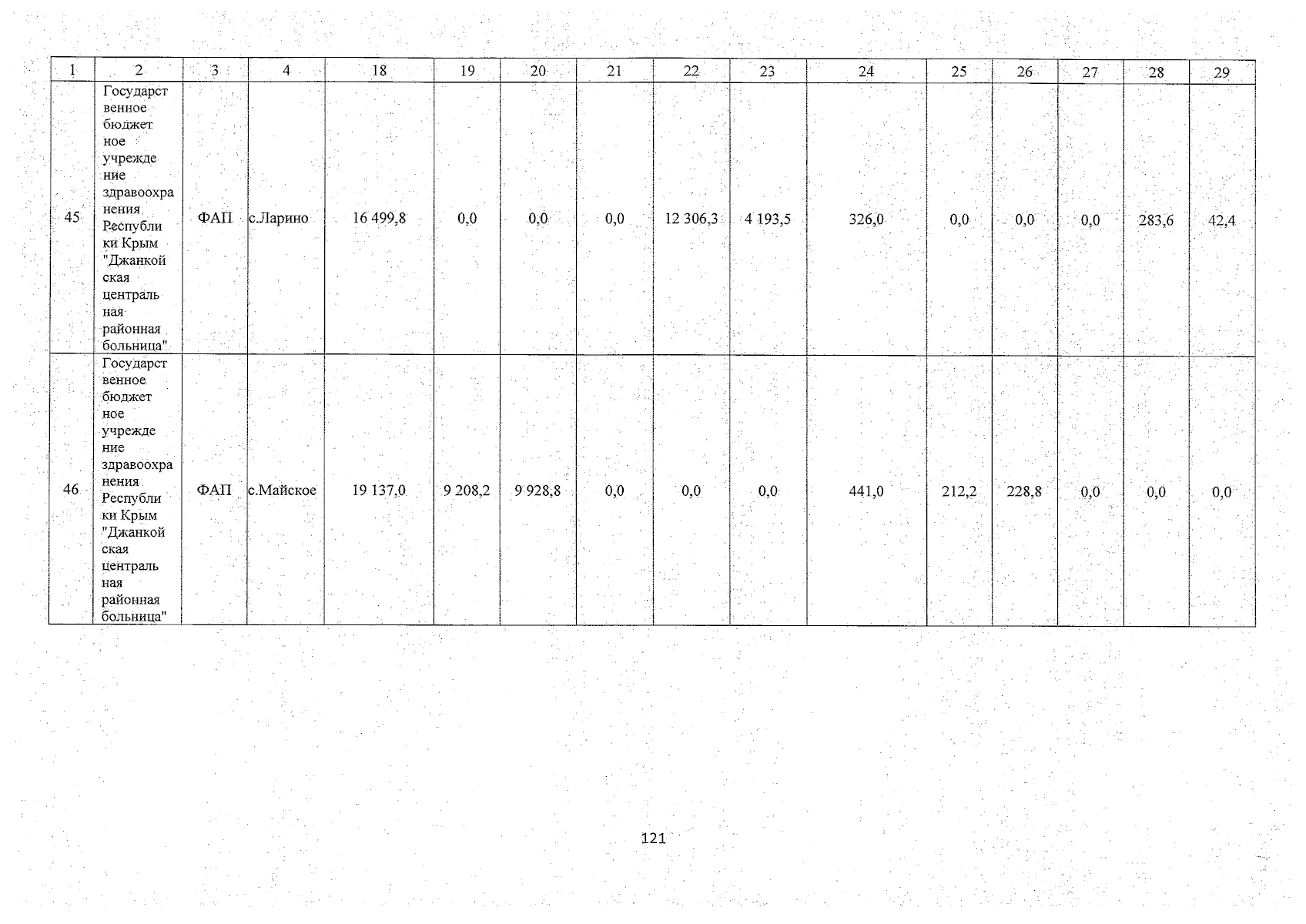 | 1 | 2 | 3 | 4 | 18 | 19 | 20 | 21 | 22 | 23 | 24 | 25 | 26 | 27 | 28 | 29 |
|---|---|---|---|---|---|---|---|---|---|---|---|---|---|---|---|
| 45 | Государственное бюджетное учреждение здравоохранения Республики Крым "Джанкойская центральная районная больница" | ФАП | с.Ларино | 16 499,8 | 0,0 | 0,0 | 0,0 | 12 306,3 | 4 193,5 | 326,0 | 0,0 | 0,0 | 0,0 | 283,6 | 42,4 |
| 46 | Государственное бюджетное учреждение здравоохранения Республики Крым "Джанкойская центральная районная больница" | ФАП | с.Майское | 19 137,0 | 9 208,2 | 9 928,8 | 0,0 | 0,0 | 0,0 | 441,0 | 212,2 | 228,8 | 0,0 | 0,0 | 0,0 |

121